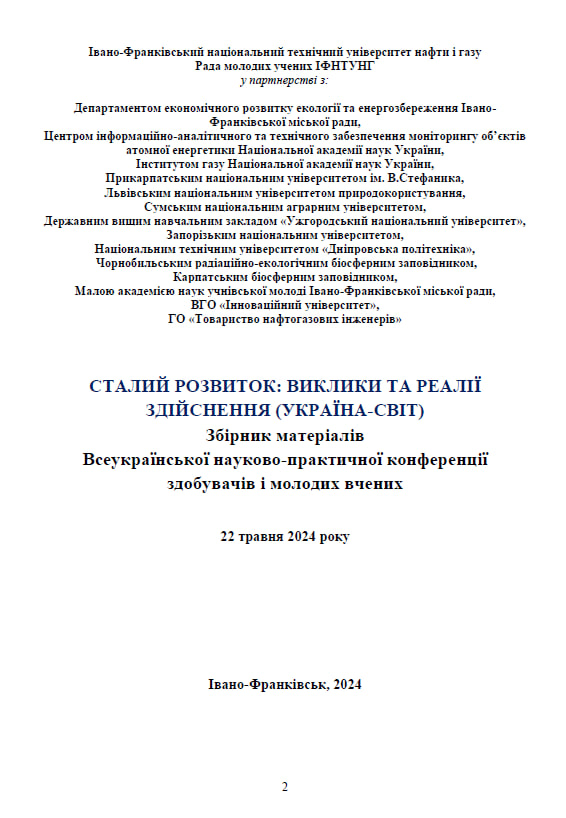 Івано-Франківський національний технічний університет нафти і газу
Рада молодих учених ІФНТУНГ
у партнерстві з:

Департаментом економічного розвитку екології та енергозбереження Івано-Франківської міської ради,
Центром інформаційно-аналітичного та технічного забезпечення моніторингу об'єктів атомної енергетики Національної академії наук України,
Інститутом газу Національної академії наук України,
Прикарпатським національним університетом ім. В.Стефаника,
Львівським національним університетом природокористування,
Сумським національним аграрним університетом,
Державним вищим навчальним закладом «Ужгородський національний університет»,
Запорізьким національним університетом,
Національним технічним університетом «Дніпровська політехніка»,
Чорнобильським радіаційно-екологічним біосферним заповідником,
Карпатським біосферним заповідником,
Малою академією наук учнівської молоді Івано-Франківської міської ради,
ВГО «Інноваційний університет»,
ГО «Товариство нафтогазових інженерів»

СТАЛИЙ РОЗВИТОК: ВИКЛИКИ ТА РЕАЛІЇ ЗДІЙСНЕННЯ (УКРАЇНА-СВІТ)
Збірник матеріалів
Всеукраїнської науково-практичної конференції здобувачів і молодих вчених

22 травня 2024 року

Івано-Франківськ, 2024

2